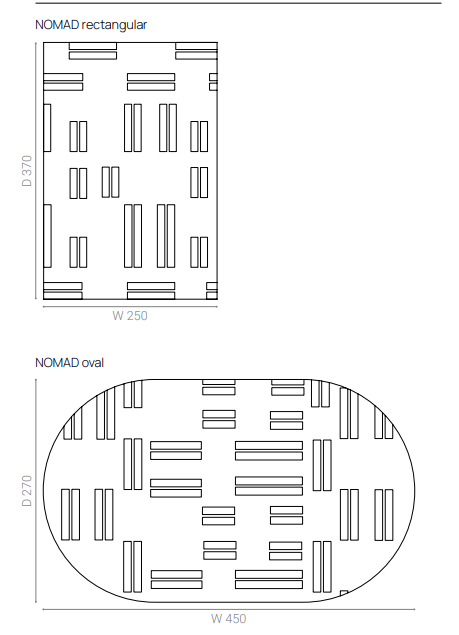 NOMAD rectangular

D 370

W 250

NOMAD oval

D 270

W 450